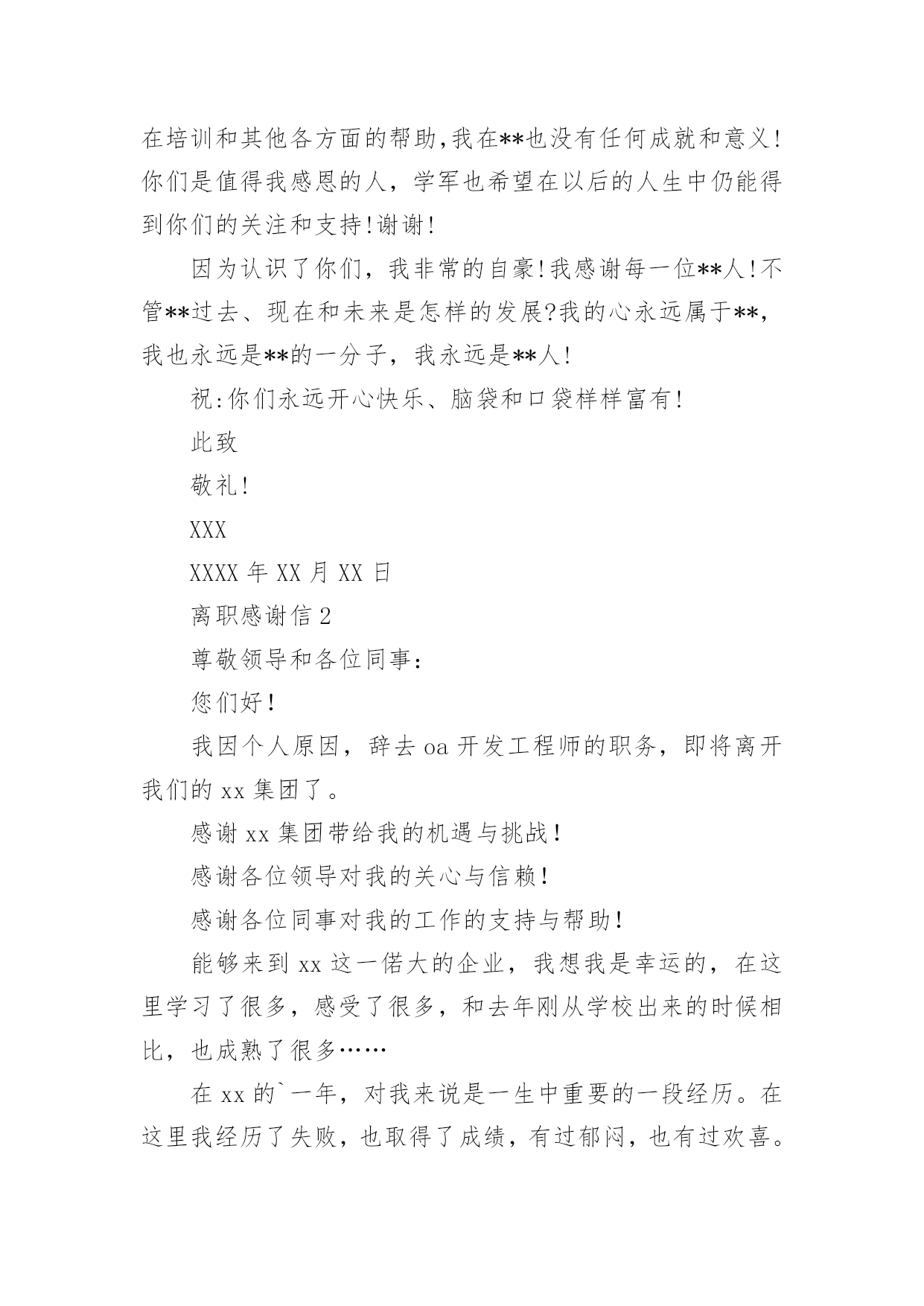 在培训和其他各方面的帮助,我在**也没有任何成就和意义!你们是值得我感恩的人，学军也希望在以后的人生中仍能得到你们的关注和支持!谢谢!

因为认识了你们，我非常的自豪!我感谢每一位**人!不管**过去、现在和未来是怎样的发展?我的心永远属于**，我也永远是**的一分子，我永远是**人!

祝:你们永远开心快乐、脑袋和口袋样样富有!

此致

敬礼!

XXX

XXXX 年 XX 月 XX 日

离职感谢信 2

尊敬领导和各位同事：

您们好！

我因个人原因，辞去 oa 开发工程师的职务，即将离开我们的 xx 集团了。

感谢 xx 集团带给我的机遇与挑战！

感谢各位领导对我的关心与信赖！

感谢各位同事对我的工作的支持与帮助！

能够来到 xx 这一偌大的企业，我想我是幸运的，在这里学习了很多，感受了很多，和去年刚从学校出来的时候相比，也成熟了很多……

在 xx 的`一年，对我来说是一生中重要的一段经历。在这里我经历了失败，也取得了成绩，有过郁闷，也有过欢喜。